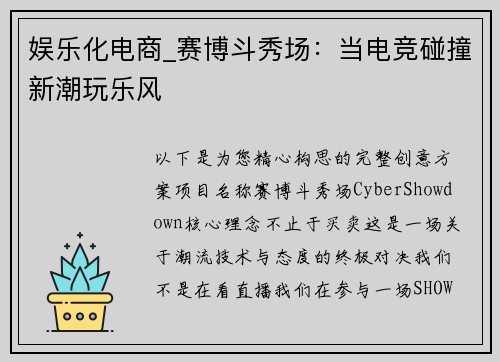 娱乐化电商_赛博斗秀场：当电竞碰撞新潮玩乐风

以下是为您精心构思的完整创意方案项目名称赛博斗秀场CyberShowdown核心理念不止于买卖这是一场关于潮流技术与态度的终极对决我们不是在看直播我们在参与一场SHOW